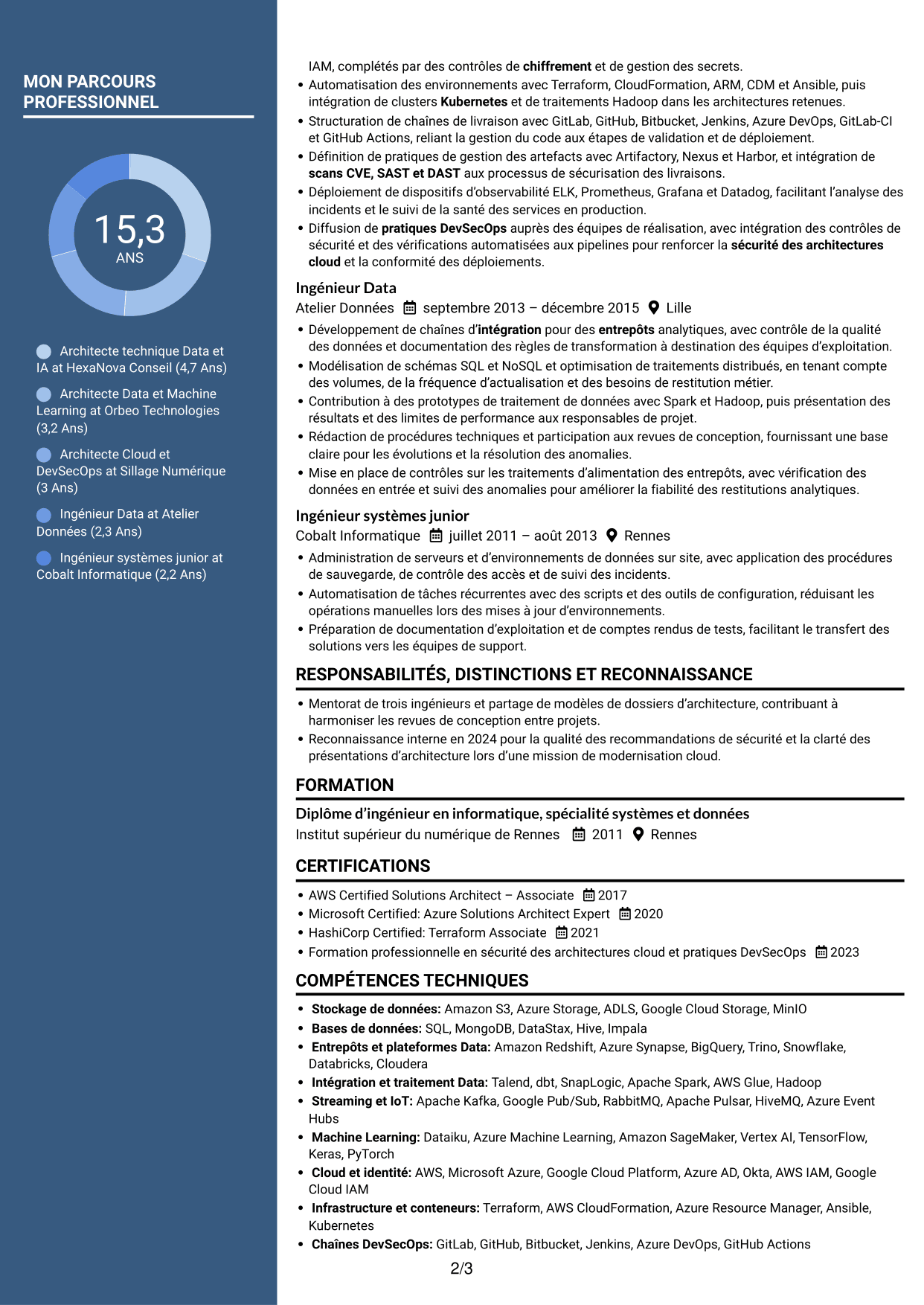 MON PARCOURS PROFESSIONNEL

15,3
ANS

Architecte technique Data et IA at HexaNova Conseil (4,7 Ans)

Architecte Data et Machine Learning at Orbeo Technologies (3,2 Ans)

Architecte Cloud et DevSecOps at Sillage Numérique (3 Ans)

Ingénieur Data at Atelier Données (2,3 Ans)

Ingénieur systèmes junior at Cobalt Informatique (2,2 Ans)

IAM, complétés par des contrôles de chiffrement et de gestion des secrets.
• Automatisation des environnements avec Terraform, CloudFormation, ARM, CDM et Ansible, puis intégration de clusters Kubernetes et de traitements Hadoop dans les architectures retenues.
• Structuration de chaînes de livraison avec GitLab, GitHub, Bitbucket, Jenkins, Azure DevOps, GitLab-CI et GitHub Actions, reliant la gestion du code aux étapes de validation et de déploiement.
• Définition de pratiques de gestion des artefacts avec Artifactory, Nexus et Harbor, et intégration de scans CVE, SAST et DAST aux processus de sécurisation des livraisons.
• Déploiement de dispositifs d'observabilité ELK, Prometheus, Grafana et Datadog, facilitant l'analyse des incidents et le suivi de la santé des services en production.
• Diffusion de pratiques DevSecOps auprès des équipes de réalisation, avec intégration des contrôles de sécurité et des vérifications automatisées aux pipelines pour renforcer la sécurité des architectures cloud et la conformité des déploiements.

Ingénieur Data
Atelier Données septembre 2013 – décembre 2015 Lille
• Développement de chaînes d'intégration pour des entrepôts analytiques, avec contrôle de la qualité des données et documentation des règles de transformation à destination des équipes d'exploitation.
• Modélisation de schémas SQL et NoSQL et optimisation de traitements distribués, en tenant compte des volumes, de la fréquence d'actualisation et des besoins de restitution métier.
• Contribution à des prototypes de traitement de données avec Spark et Hadoop, puis présentation des résultats et des limites de performance aux responsables de projet.
• Rédaction de procédures techniques et participation aux revues de conception, fournissant une base claire pour les évolutions et la résolution des anomalies.
• Mise en place de contrôles sur les traitements d'alimentation des entrepôts, avec vérification des données en entrée et suivi des anomalies pour améliorer la fiabilité des restitutions analytiques.

Ingénieur systèmes junior
Cobalt Informatique juillet 2011 – août 2013 Rennes
• Administration de serveurs et d'environnements de données sur site, avec application des procédures de sauvegarde, de contrôle des accès et de suivi des incidents.
• Automatisation de tâches récurrentes avec des scripts et des outils de configuration, réduisant les opérations manuelles lors des mises à jour d'environnements.
• Préparation de documentation d'exploitation et de comptes rendus de tests, facilitant le transfert des solutions vers les équipes de support.

RESPONSABILITÉS, DISTINCTIONS ET RECONNAISSANCE
• Mentorat de trois ingénieurs et partage de modèles de dossiers d'architecture, contribuant à harmoniser les revues de conception entre projets.
• Reconnaissance interne en 2024 pour la qualité des recommandations de sécurité et la clarté des présentations d'architecture lors d'une mission de modernisation cloud.

FORMATION
Diplôme d'ingénieur en informatique, spécialité systèmes et données
Institut supérieur du numérique de Rennes 2011 Rennes

CERTIFICATIONS
• AWS Certified Solutions Architect – Associate 2017
• Microsoft Certified: Azure Solutions Architect Expert 2020
• HashiCorp Certified: Terraform Associate 2021
• Formation professionnelle en sécurité des architectures cloud et pratiques DevSecOps 2023

COMPÉTENCES TECHNIQUES
• Stockage de données: Amazon S3, Azure Storage, ADLS, Google Cloud Storage, MinIO
• Bases de données: SQL, MongoDB, DataStax, Hive, Impala
• Entrepôts et plateformes Data: Amazon Redshift, Azure Synapse, BigQuery, Trino, Snowflake, Databricks, Cloudera
• Intégration et traitement Data: Talend, dbt, SnapLogic, Apache Spark, AWS Glue, Hadoop
• Streaming et IoT: Apache Kafka, Google Pub/Sub, RabbitMQ, Apache Pulsar, HiveMQ, Azure Event Hubs
• Machine Learning: Dataiku, Azure Machine Learning, Amazon SageMaker, Vertex AI, TensorFlow, Keras, PyTorch
• Cloud et identité: AWS, Microsoft Azure, Google Cloud Platform, Azure AD, Okta, AWS IAM, Google Cloud IAM
• Infrastructure et conteneurs: Terraform, AWS CloudFormation, Azure Resource Manager, Ansible, Kubernetes
• Chaînes DevSecOps: GitLab, GitHub, Bitbucket, Jenkins, Azure DevOps, GitHub Actions

2/3